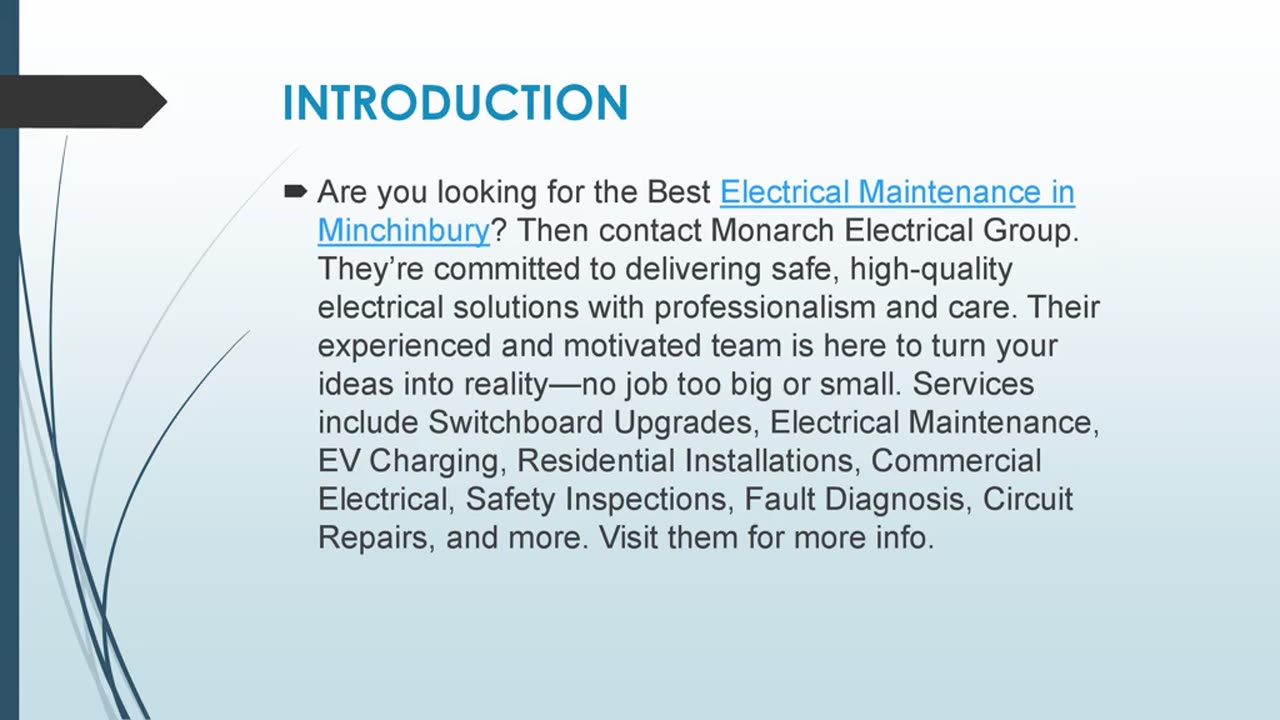 INTRODUCTION

➨ Are you looking for the Best Electrical Maintenance in Minchinbury? Then contact Monarch Electrical Group. They're committed to delivering safe, high-quality electrical solutions with professionalism and care. Their experienced and motivated team is here to turn your ideas into reality—no job too big or small. Services include Switchboard Upgrades, Electrical Maintenance, EV Charging, Residential Installations, Commercial Electrical, Safety Inspections, Fault Diagnosis, Circuit Repairs, and more. Visit them for more info.